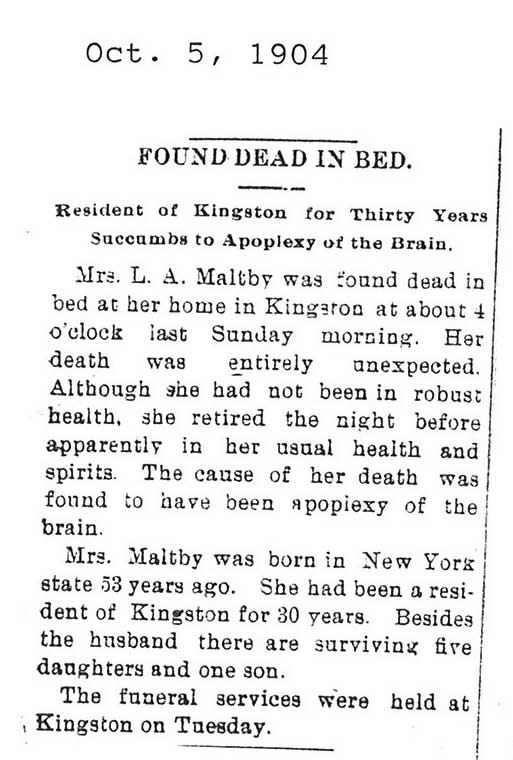 Oct. 5, 1904

FOUND DEAD IN BED.

Resident of Kingston for Thirty Years Succumbs to Apoplexy of the Brain.

Mrs. L. A. Maltby was found dead in bed at her home in Kingston at about 4 o'clock last Sunday morning. Her death was entirely unexpected. Although she had not been in robust health, she retired the night before apparently in her usual health and spirits. The cause of her death was found to have been apoplexy of the brain.

Mrs. Maltby was born in New York state 53 years ago. She had been a resident of Kingston for 30 years. Besides the husband there are surviving five daughters and one son.

The funeral services were held at Kingston on Tuesday.